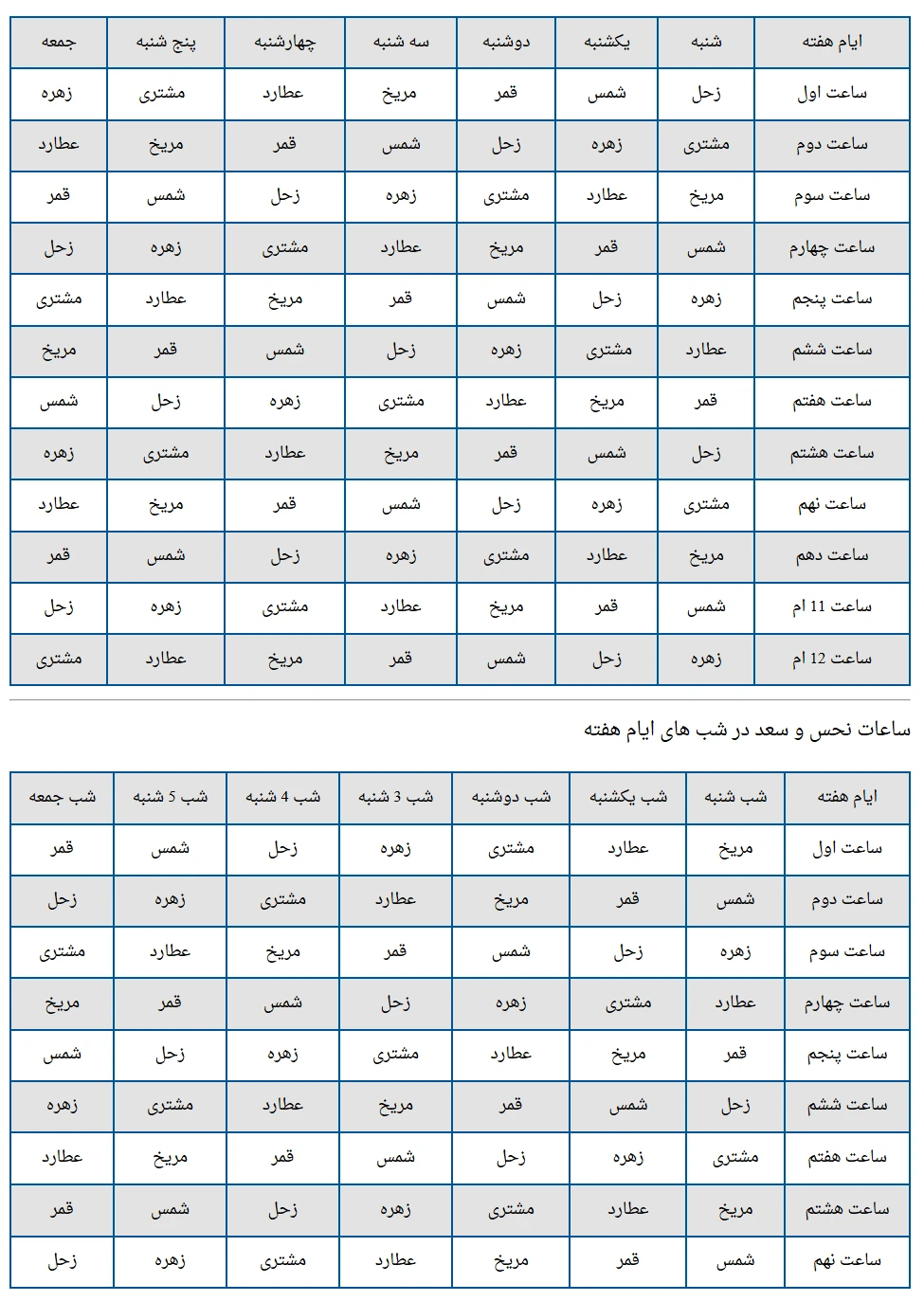 | ایام هفته | شنبه | یکشنبه | دوشنبه | سه شنبه | چهارشنبه | پنج شنبه | جمعه |
|---|---|---|---|---|---|---|---|
| ساعت اول | زحل | شمس | قمر | مریخ | عطارد | مشتری | زهره |
| ساعت دوم | مشتری | زهره | زحل | شمس | قمر | مریخ | عطارد |
| ساعت سوم | مریخ | عطارد | مشتری | زهره | زحل | شمس | قمر |
| ساعت چهارم | شمس | قمر | مریخ | عطارد | مشتری | زهره | زحل |
| ساعت پنجم | زهره | زحل | شمس | قمر | مریخ | عطارد | مشتری |
| ساعت ششم | عطارد | مشتری | زهره | زحل | شمس | قمر | مریخ |
| ساعت هفتم | قمر | مریخ | عطارد | مشتری | زهره | زحل | شمس |
| ساعت هشتم | زحل | شمس | قمر | مریخ | عطارد | مشتری | زهره |
| ساعت نهم | مشتری | زهره | زحل | شمس | قمر | مریخ | عطارد |
| ساعت دهم | مریخ | عطارد | مشتری | زهره | زحل | شمس | قمر |
| ساعت 11 ام | شمس | قمر | مریخ | عطارد | مشتری | زهره | زحل |
| ساعت 12 ام | زهره | زحل | شمس | قمر | مریخ | عطارد | مشتری |

ساعات نحس و سعد در شب های ایام هفته

| ایام هفته | شب شنبه | شب یکشنبه | شب دوشنبه | شب 3 شنبه | شب 4 شنبه | شب 5 شنبه | شب جمعه |
|---|---|---|---|---|---|---|---|
| ساعت اول | مریخ | عطارد | مشتری | زهره | زحل | شمس | قمر |
| ساعت دوم | شمس | قمر | مریخ | عطارد | مشتری | زهره | زحل |
| ساعت سوم | زهره | زحل | شمس | قمر | مریخ | عطارد | مشتری |
| ساعت چهارم | عطارد | مشتری | زهره | زحل | شمس | قمر | مریخ |
| ساعت پنجم | قمر | مریخ | عطارد | مشتری | زهره | زحل | شمس |
| ساعت ششم | زحل | شمس | قمر | مریخ | عطارد | مشتری | زهره |
| ساعت هفتم | مشتری | زهره | زحل | شمس | قمر | مریخ | عطارد |
| ساعت هشتم | مریخ | عطارد | مشتری | زهره | زحل | شمس | قمر |
| ساعت نهم | شمس | قمر | مریخ | عطارد | مشتری | زهره | زحل |